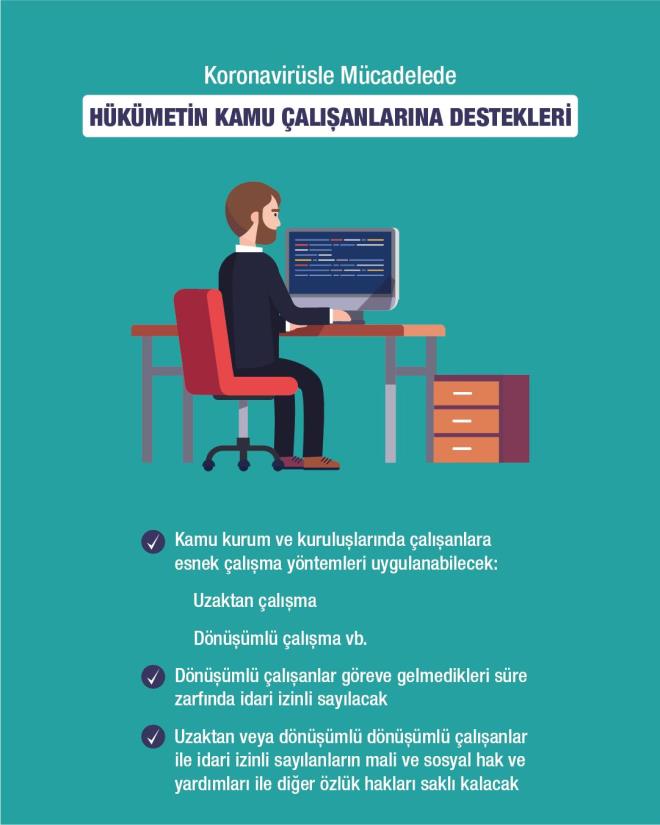 Koronavirüsle Mücadelede

HÜKÜMETİN KAMU ÇALIŞANLARINA DESTEKLERİ

✓ Kamu kurum ve kuruluşlarında çalışanlara esnek çalışma yöntemleri uygulanabilecek:

Uzaktan çalışma

Dönüşümlü çalışma vb.

✓ Dönüşümlü çalışanlar göreve gelmedikleri süre zarfında idari izinli sayılacak

✓ Uzaktan veya dönüşümlü dönüşümlü çalışanlar ile idari izinli sayılanların mali ve sosyal hak ve yardımları ile diğer özlük hakları saklı kalacak